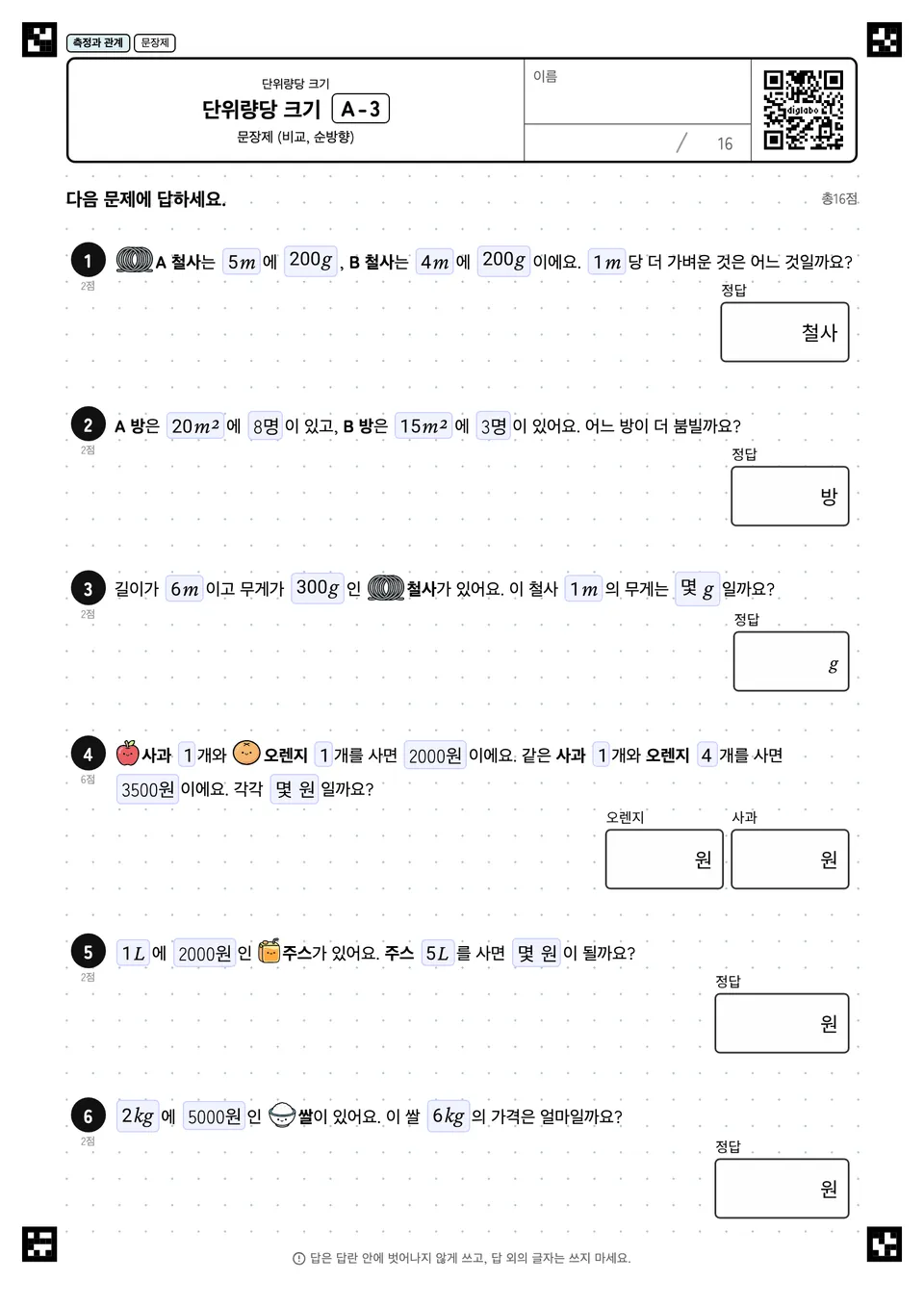 측정과 관계 문장제

단위량당 크기
단위량당 크기 A-3
문장제 (비교, 순방향)

이름

/ 16

digilabo

다음 문제에 답하세요.

총16점

1 A 철사는 $5m$ 에 $200g$, B 철사는 $4m$ 에 $200g$ 이에요. $1m$ 당 더 가벼운 것은 어느 것일까요?
2점
정답
철사

2 A 방은 $20m^2$ 에 8명 이 있고, B 방은 $15m^2$ 에 3명 이 있어요. 어느 방이 더 붐빌까요?
2점
정답
방

3 길이가 $6m$ 이고 무게가 $300g$ 인 철사가 있어요. 이 철사 $1m$ 의 무게는 몇 $g$ 일까요?
2점
정답
$g$

4 사과 1 개와 오렌지 1 개를 사면 2000원 이에요. 같은 사과 1 개와 오렌지 4 개를 사면 3500원 이에요. 각각 몇 원 일까요?
6점
오렌지
원
사과
원

5 $1L$ 에 2000원 인 주스가 있어요. 주스 $5L$ 를 사면 몇 원 이 될까요?
2점
정답
원

6 $2kg$ 에 5000원 인 쌀이 있어요. 이 쌀 $6kg$ 의 가격은 얼마일까요?
2점
정답
원

답은 답란 안에 벗어나지 않게 쓰고, 답 외의 글자는 쓰지 마세요.